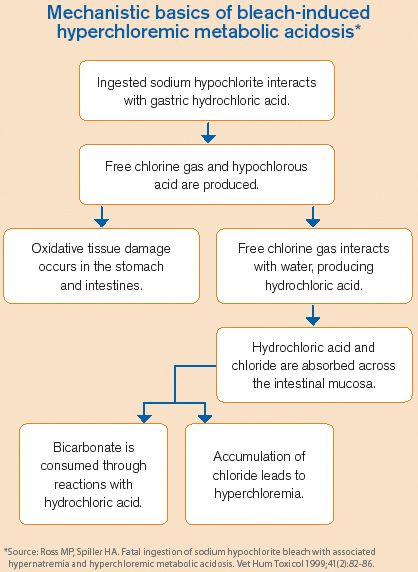 Mechanistic basics of bleach-induced hyperchloremic metabolic acidosis*

Ingested sodium hypochlorite interacts with gastric hydrochloric acid.

Free chlorine gas and hypochlorous acid are produced.

Oxidative tissue damage occurs in the stomach and intestines.

Free chlorine gas interacts with water, producing hydrochloric acid.

Hydrochloric acid and chloride are absorbed across the intestinal mucosa.

Bicarbonate is consumed through reactions with hydrochloric acid.

Accumulation of chloride leads to hyperchloremia.

*Source: Ross MP, Spiller HA. Fatal ingestion of sodium hypochlorite bleach with associated hypernatremia and hyperchloremic metabolic acidosis. Vet Hum Toxicol 1999;41(2):82-86.